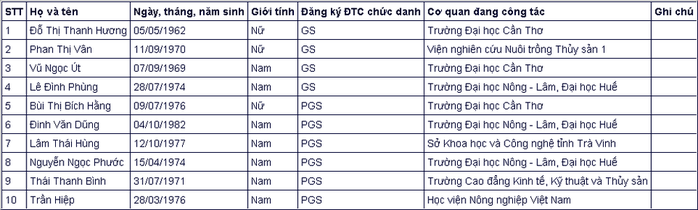 | STT | Họ và tên | Ngày, tháng, năm sinh | Giới tính | Đăng ký ĐTC chức danh | Cơ quan đang công tác | Ghi chú |
|---|---|---|---|---|---|---|
| 1 | Đỗ Thị Thanh Hương | 05/05/1962 | Nữ | GS | Trường Đại học Cần Thơ | |
| 2 | Phan Thị Vân | 11/09/1970 | Nữ | GS | Viện nghiên cứu Nuôi trồng Thủy sản 1 | |
| 3 | Vũ Ngọc Út | 07/09/1969 | Nam | GS | Trường Đại học Cần Thơ | |
| 4 | Lê Đình Phùng | 28/07/1974 | Nam | GS | Trường Đại học Nông - Lâm, Đại học Huế | |
| 5 | Bùi Thị Bích Hằng | 09/07/1976 | Nữ | PGS | Trường Đại học Cần Thơ | |
| 6 | Đinh Văn Dũng | 04/10/1982 | Nam | PGS | Trường Đại học Nông - Lâm, Đại học Huế | |
| 7 | Lâm Thái Hùng | 12/10/1977 | Nam | PGS | Sở Khoa học và Công nghệ tỉnh Trà Vinh | |
| 8 | Nguyễn Ngọc Phước | 15/04/1974 | Nam | PGS | Trường Đại học Nông - Lâm, Đại học Huế | |
| 9 | Thái Thanh Bình | 31/07/1971 | Nam | PGS | Trường Cao đẳng Kinh tế, Kỹ thuật và Thủy sản | |
| 10 | Trần Hiệp | 28/03/1976 | Nam | PGS | Học viện Nông nghiệp Việt Nam | |